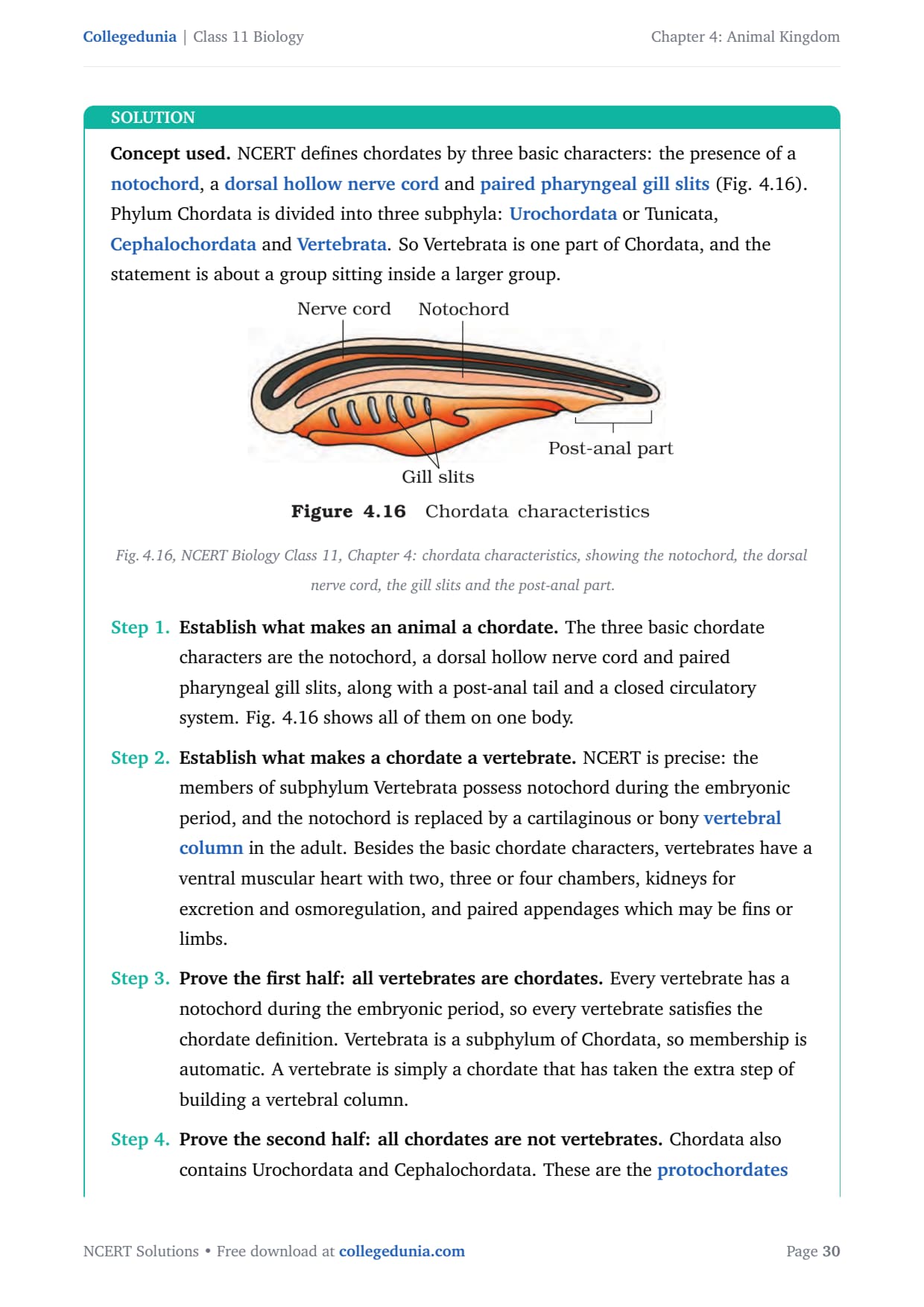 Collegedunia | Class 11 Biology

Chapter 4: Animal Kingdom

SOLUTION

Concept used. NCERT defines chordates by three basic characters: the presence of a notochord, a dorsal hollow nerve cord and paired pharyngeal gill slits (Fig. 4.16). Phylum Chordata is divided into three subphyla: Urochordata or Tunicata, Cephalochordata and Vertebrata. So Vertebrata is one part of Chordata, and the statement is about a group sitting inside a larger group.

Nerve cord
Notochord
Post-anal part
Gill slits

Figure 4.16 Chordata characteristics

Fig. 4.16, NCERT Biology Class 11, Chapter 4: chordata characteristics, showing the notochord, the dorsal nerve cord, the gill slits and the post-anal part.

Step 1. Establish what makes an animal a chordate. The three basic chordate characters are the notochord, a dorsal hollow nerve cord and paired pharyngeal gill slits, along with a post-anal tail and a closed circulatory system. Fig. 4.16 shows all of them on one body.

Step 2. Establish what makes a chordate a vertebrate. NCERT is precise: the members of subphylum Vertebrata possess notochord during the embryonic period, and the notochord is replaced by a cartilaginous or bony vertebral column in the adult. Besides the basic chordate characters, vertebrates have a ventral muscular heart with two, three or four chambers, kidneys for excretion and osmoregulation, and paired appendages which may be fins or limbs.

Step 3. Prove the first half: all vertebrates are chordates. Every vertebrate has a notochord during the embryonic period, so every vertebrate satisfies the chordate definition. Vertebrata is a subphylum of Chordata, so membership is automatic. A vertebrate is simply a chordate that has taken the extra step of building a vertebral column.

Step 4. Prove the second half: all chordates are not vertebrates. Chordata also contains Urochordata and Cephalochordata. These are the protochordates

NCERT Solutions • Free download at collegedunia.com

Page 30